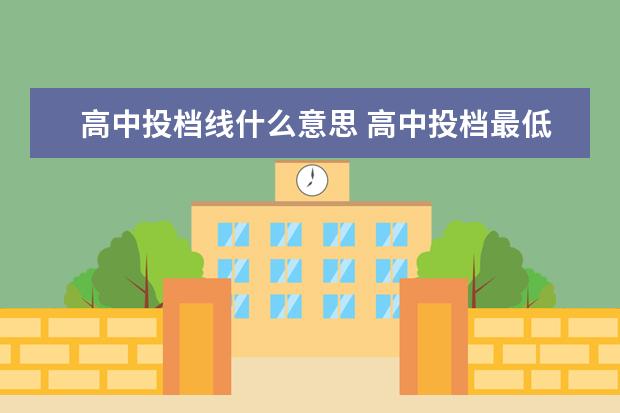 高中投档线什么意思 高中投档最低